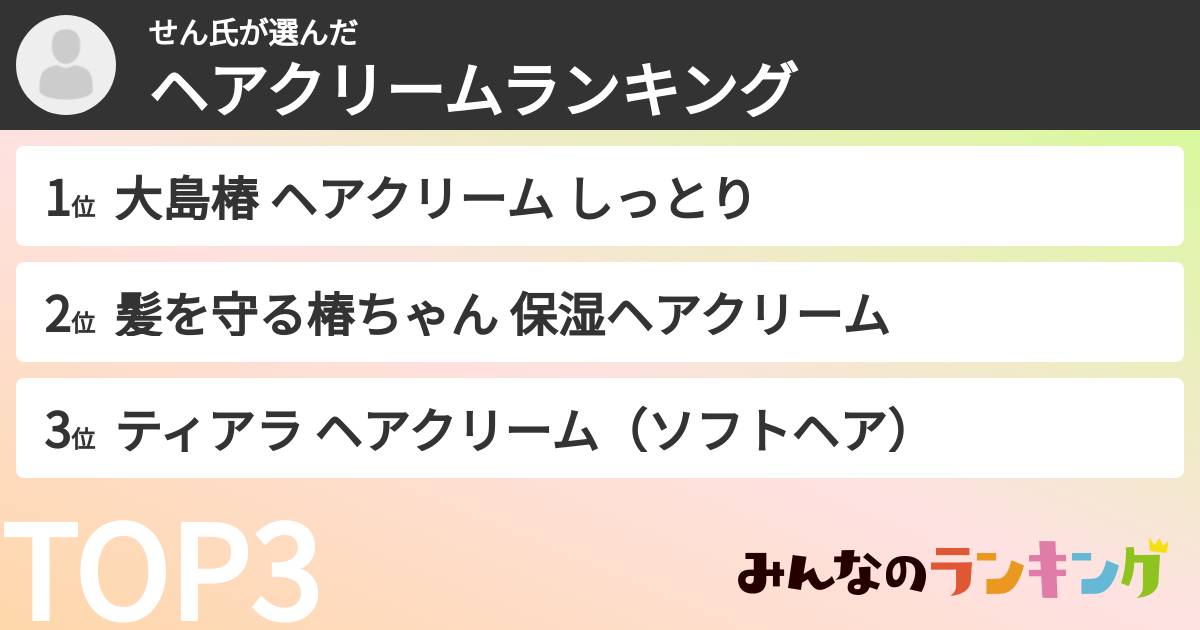 せん氏が選んだ
ヘアクリームランキング

1位 大島椿 ヘアクリーム しっとり

2位 髪を守る椿ちゃん 保湿ヘアクリーム

3位 ティアラ ヘアクリーム（ソフトヘア）

TOP3

みんなのランキング